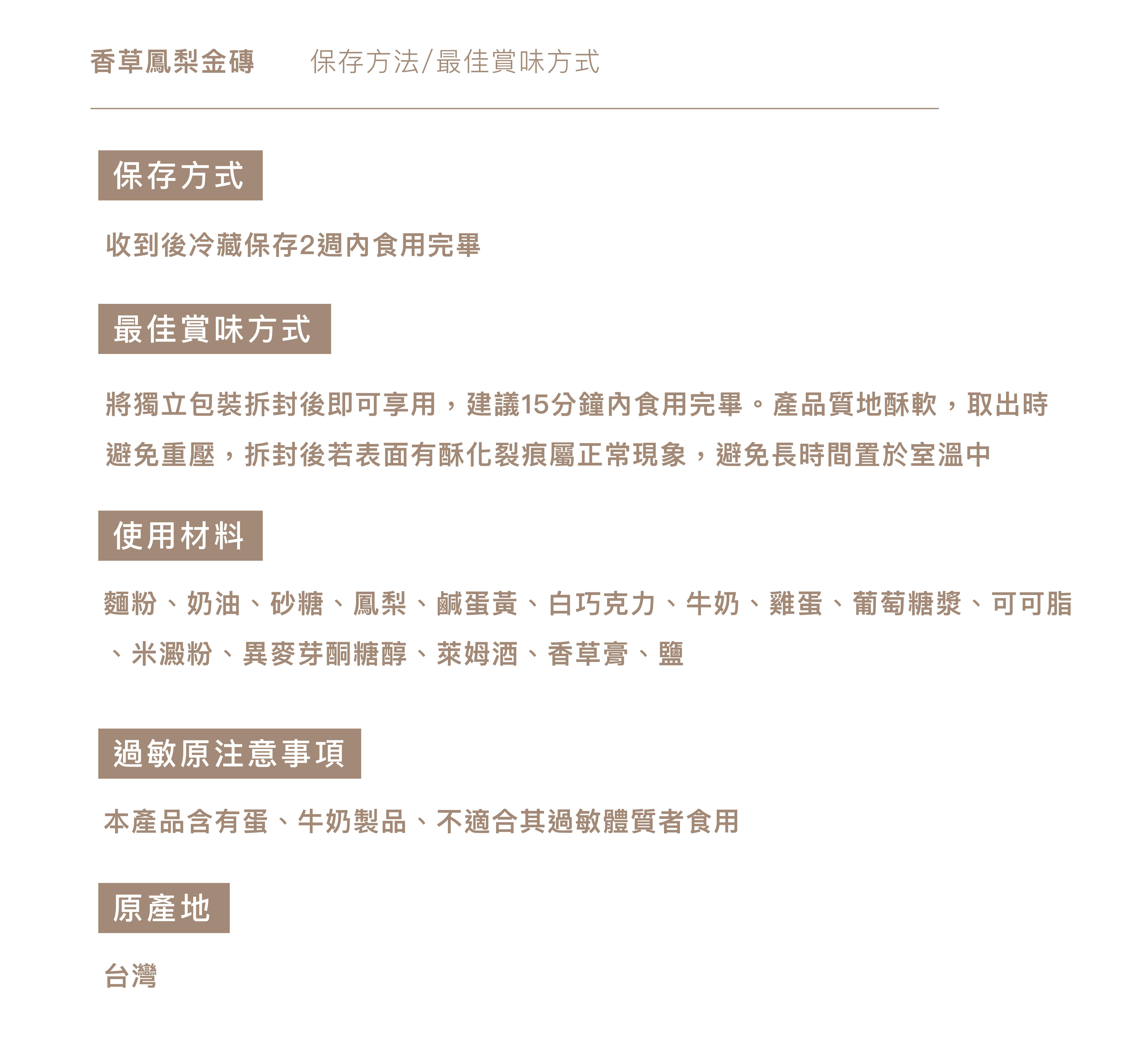 香草鳳梨金磚　保存方法/最佳賞味方式

保存方式

收到後冷藏保存2週內食用完畢

最佳賞味方式

將獨立包裝拆封後即可享用，建議15分鐘內食用完畢。產品質地酥軟，取出時避免重壓，拆封後若表面有酥化裂痕屬正常現象，避免長時間置於室溫中

使用材料

麵粉、奶油、砂糖、鳳梨、鹹蛋黃、白巧克力、牛奶、雞蛋、葡萄糖漿、可可脂、米澱粉、異麥芽酮糖醇、萊姆酒、香草膏、鹽

過敏原注意事項

本產品含有蛋、牛奶製品、不適合其過敏體質者食用

原產地

台灣